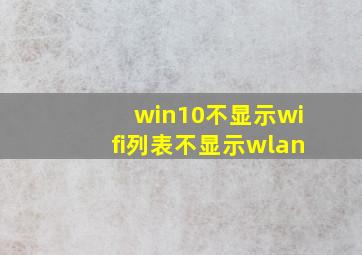 win10不显示wifi列表不显示wlan